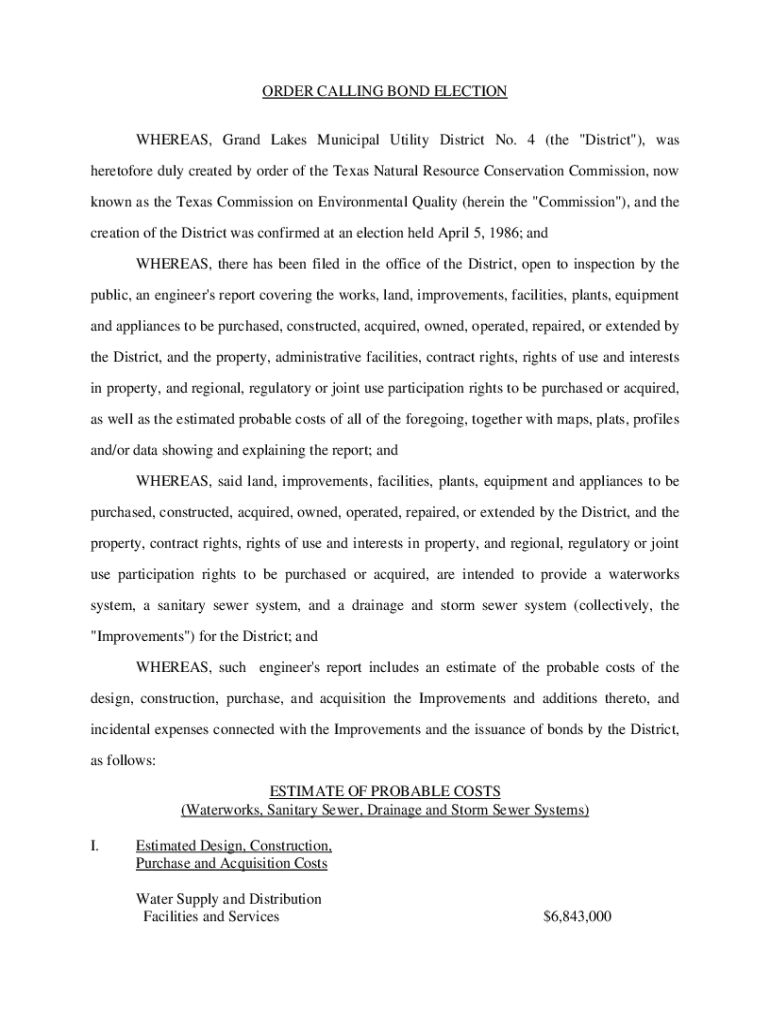 ORDER CALLING BOND ELECTION

WHEREAS, Grand Lakes Municipal Utility District No. 4 (the "District"), was heretofore duly created by order of the Texas Natural Resource Conservation Commission, now known as the Texas Commission on Environmental Quality (herein the "Commission"), and the creation of the District was confirmed at an election held April 5, 1986; and

WHEREAS, there has been filed in the office of the District, open to inspection by the public, an engineer's report covering the works, land, improvements, facilities, plants, equipment and appliances to be purchased, constructed, acquired, owned, operated, repaired, or extended by the District, and the property, administrative facilities, contract rights, rights of use and interests in property, and regional, regulatory or joint use participation rights to be purchased or acquired, as well as the estimated probable costs of all of the foregoing, together with maps, plats, profiles and/or data showing and explaining the report; and

WHEREAS, said land, improvements, facilities, plants, equipment and appliances to be purchased, constructed, acquired, owned, operated, repaired, or extended by the District, and the property, contract rights, rights of use and interests in property, and regional, regulatory or joint use participation rights to be purchased or acquired, are intended to provide a waterworks system, a sanitary sewer system, and a drainage and storm sewer system (collectively, the "Improvements") for the District; and

WHEREAS, such engineer's report includes an estimate of the probable costs of the design, construction, purchase, and acquisition the Improvements and additions thereto, and incidental expenses connected with the Improvements and the issuance of bonds by the District, as follows:

ESTIMATE OF PROBABLE COSTS
(Waterworks, Sanitary Sewer, Drainage and Storm Sewer Systems)

I. Estimated Design, Construction, Purchase and Acquisition Costs

Water Supply and Distribution Facilities and Services $6,843,000